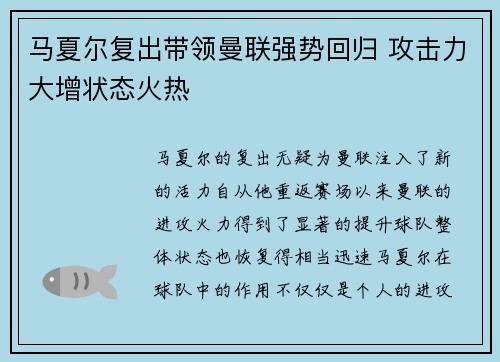 马夏尔复出带领曼联强势回归 攻击力大增状态火热

马夏尔的复出无疑为曼联注入了新的活力自从他重返赛场以来曼联的进攻火力得到了显著的提升球队整体状态也恢复得相当迅速马夏尔在球队中的作用不仅仅是个人的进攻